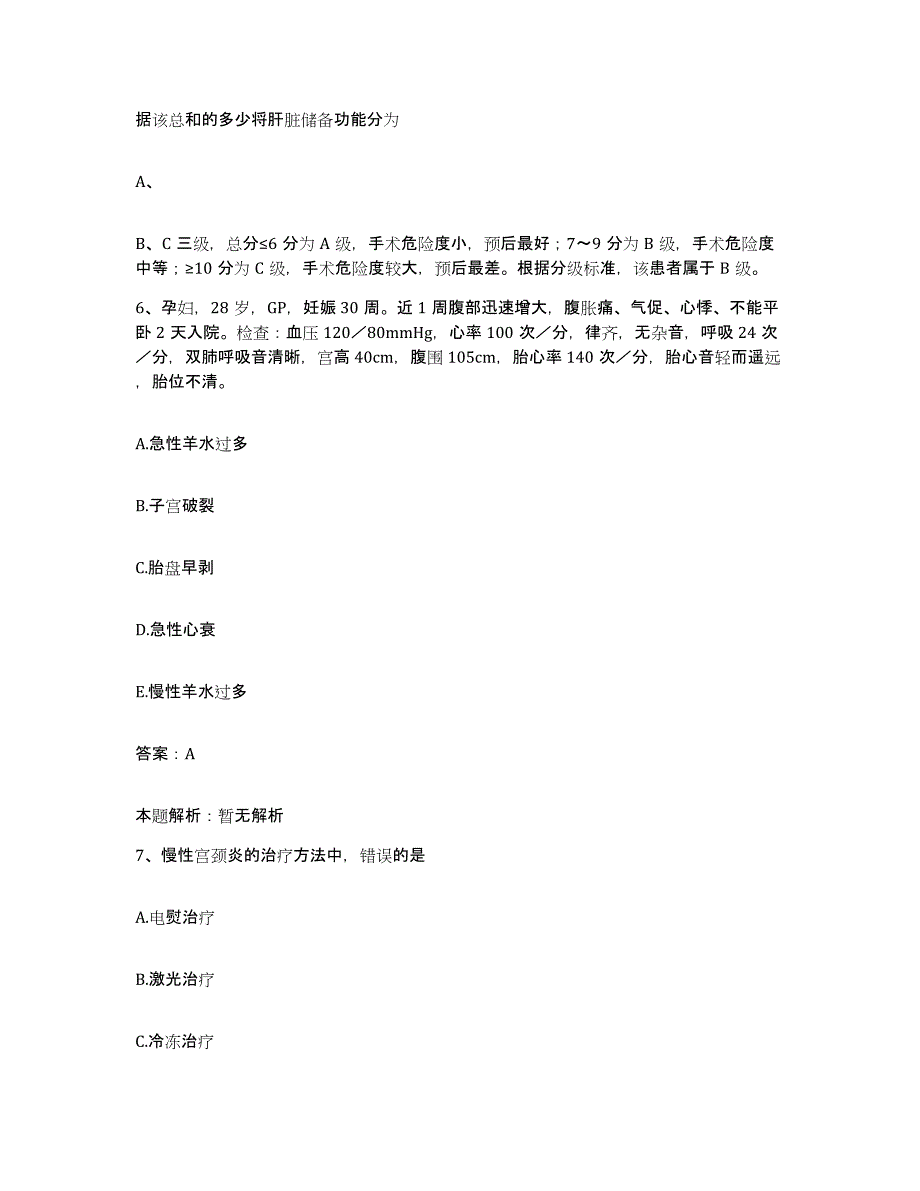 据该总和的多少将肝脏储备功能分为

A、

B、C 三级，总分≤6 分为 A 级，手术危险度小，预后最好；7～9 分为 B 级，手术危险度中等；≥10 分为 C 级，手术危险度较大，预后最差。根据分级标准，该患者属于 B 级。

6、孕妇，28 岁，GP，妊娠 30 周。近 1 周腹部迅速增大，腹胀痛、气促、心悸、不能平卧 2 天入院。检查：血压 120／80mmHg，心率 100 次／分，律齐，无杂音，呼吸 24 次／分，双肺呼吸音清晰，宫高 40cm，腹围 105cm，胎心率 140 次／分，胎心音轻而遥远，胎位不清。

A.急性羊水过多

B.子宫破裂

C.胎盘早剥

D.急性心衰

E.慢性羊水过多

答案：A

本题解析：暂无解析

7、慢性宫颈炎的治疗方法中，错误的是

A.电熨治疗

B.激光治疗

C.冷冻治疗